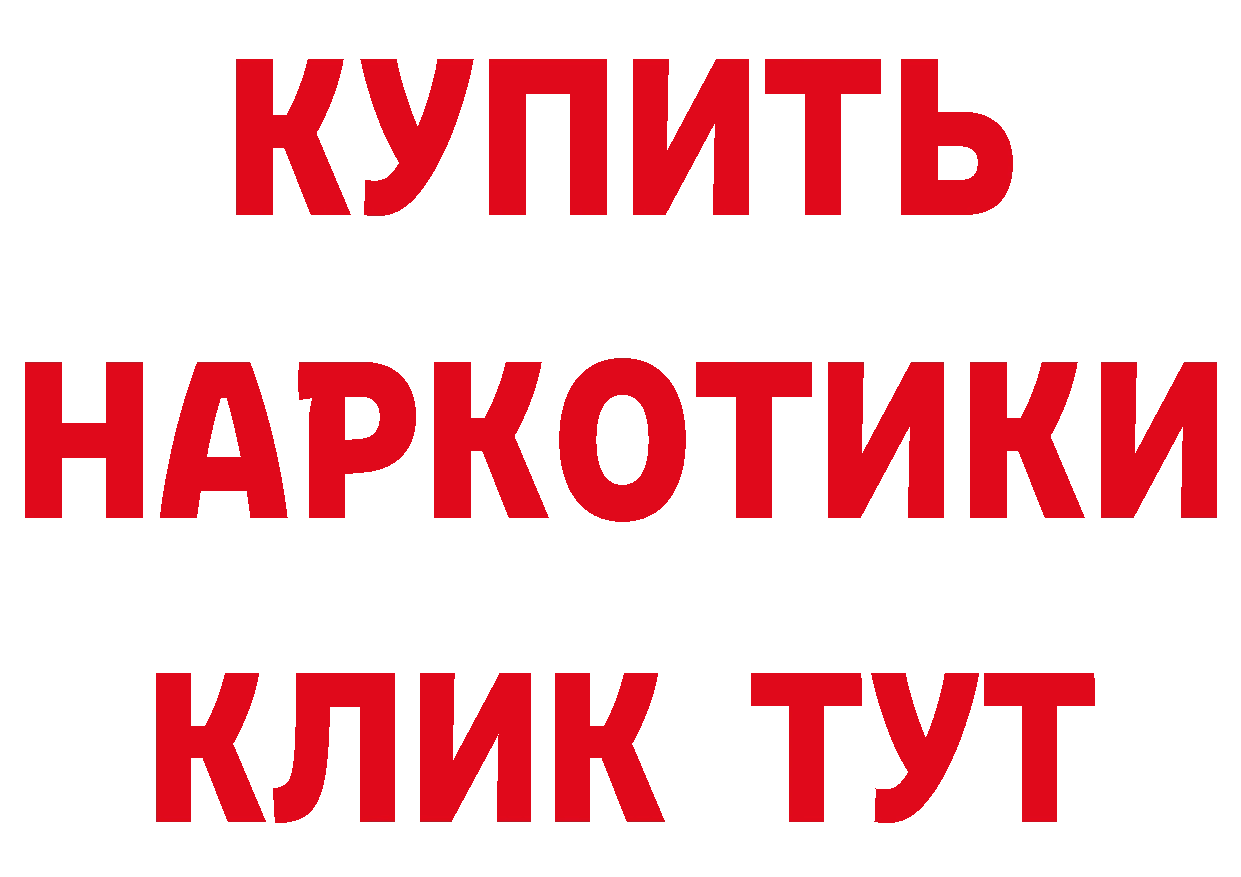 КУПИТЬ
НАРКОТИКИ
КЛИК ТУТ